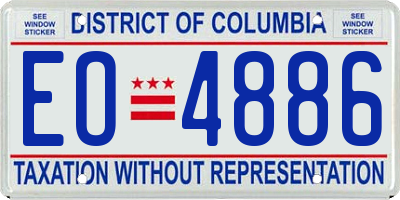 SEE WINDOW STICKER

DISTRICT OF COLUMBIA

SEE WINDOW STICKER

EO 4886

TAXATION WITHOUT REPRESENTATION